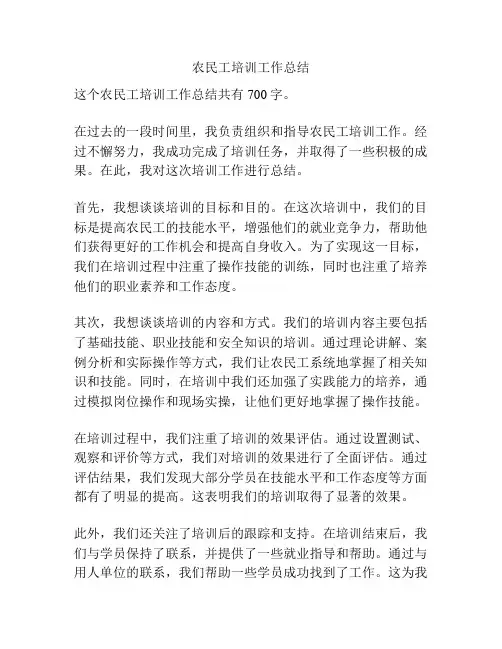 农民工培训工作总结

这个农民工培训工作总结共有 700 字。

在过去的一段时间里，我负责组织和指导农民工培训工作。经过不懈努力，我成功完成了培训任务，并取得了一些积极的成果。在此，我对这次培训工作进行总结。

首先，我想谈谈培训的目标和目的。在这次培训中，我们的目标是提高农民工的技能水平，增强他们的就业竞争力，帮助他们获得更好的工作机会和提高自身收入。为了实现这一目标，我们在培训过程中注重了操作技能的训练，同时也注重了培养他们的职业素养和工作态度。

其次，我想谈谈培训的内容和方式。我们的培训内容主要包括了基础技能、职业技能和安全知识的培训。通过理论讲解、案例分析和实际操作等方式，我们让农民工系统地掌握了相关知识和技能。同时，在培训中我们还加强了实践能力的培养，通过模拟岗位操作和现场实操，让他们更好地掌握了操作技能。

在培训过程中，我们注重了培训的效果评估。通过设置测试、观察和评价等方式，我们对培训的效果进行了全面评估。通过评估结果，我们发现大部分学员在技能水平和工作态度等方面都有了明显的提高。这表明我们的培训取得了显著的效果。

此外，我们还关注了培训后的跟踪和支持。在培训结束后，我们与学员保持了联系，并提供了一些就业指导和帮助。通过与用人单位的联系，我们帮助一些学员成功找到了工作。这为我